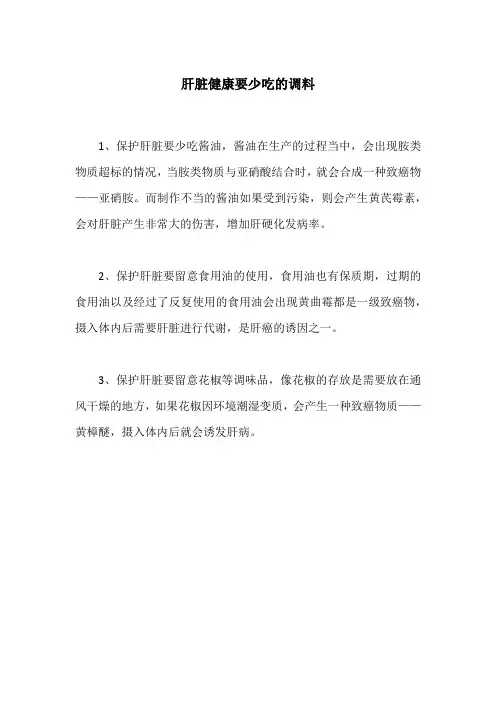 肝脏健康要少吃的调料

1、保护肝脏要少吃酱油，酱油在生产的过程当中，会出现胺类物质超标的情况，当胺类物质与亚硝酸结合时，就会合成一种致癌物——亚硝胺。而制作不当的酱油如果受到污染，则会产生黄芪霉素，会对肝脏产生非常大的伤害，增加肝硬化发病率。

2、保护肝脏要留意食用油的使用，食用油也有保质期，过期的食用油以及经过了反复使用的食用油会出现黄曲霉都是一级致癌物，摄入体内后需要肝脏进行代谢，是肝癌的诱因之一。

3、保护肝脏要留意花椒等调味品，像花椒的存放是需要放在通风干燥的地方，如果花椒因环境潮湿变质，会产生一种致癌物质——黄樟醚，摄入体内后就会诱发肝病。